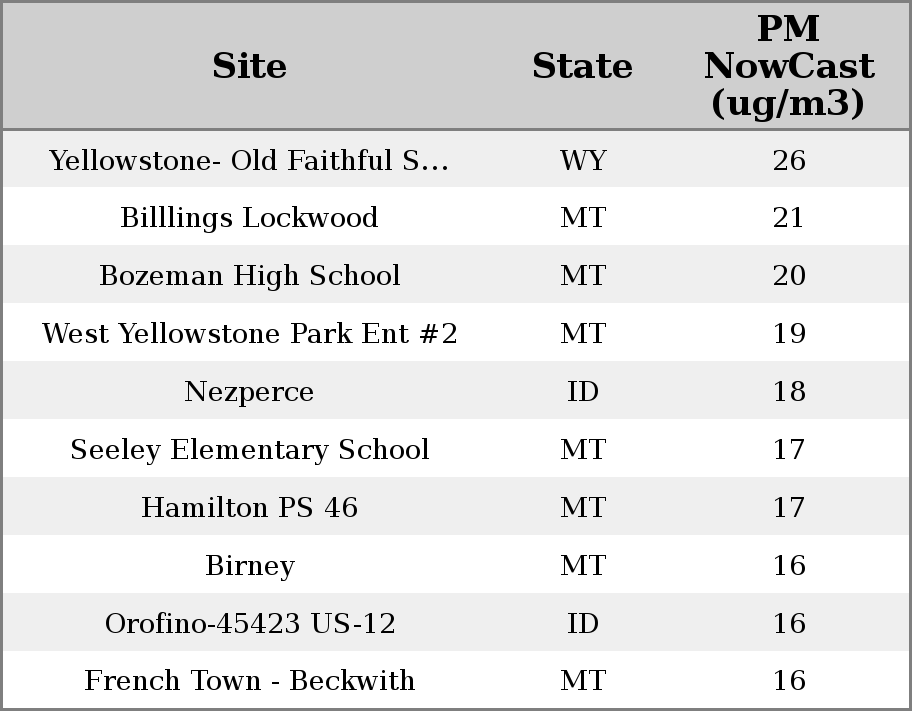 | Site | State | PM NowCast (ug/m3) |
|---|---|---|
| Yellowstone- Old Faithful S... | WY | 26 |
| Billlings Lockwood | MT | 21 |
| Bozeman High School | MT | 20 |
| West Yellowstone Park Ent #2 | MT | 19 |
| Nezperce | ID | 18 |
| Seeley Elementary School | MT | 17 |
| Hamilton PS 46 | MT | 17 |
| Birney | MT | 16 |
| Orofino-45423 US-12 | ID | 16 |
| French Town - Beckwith | MT | 16 |